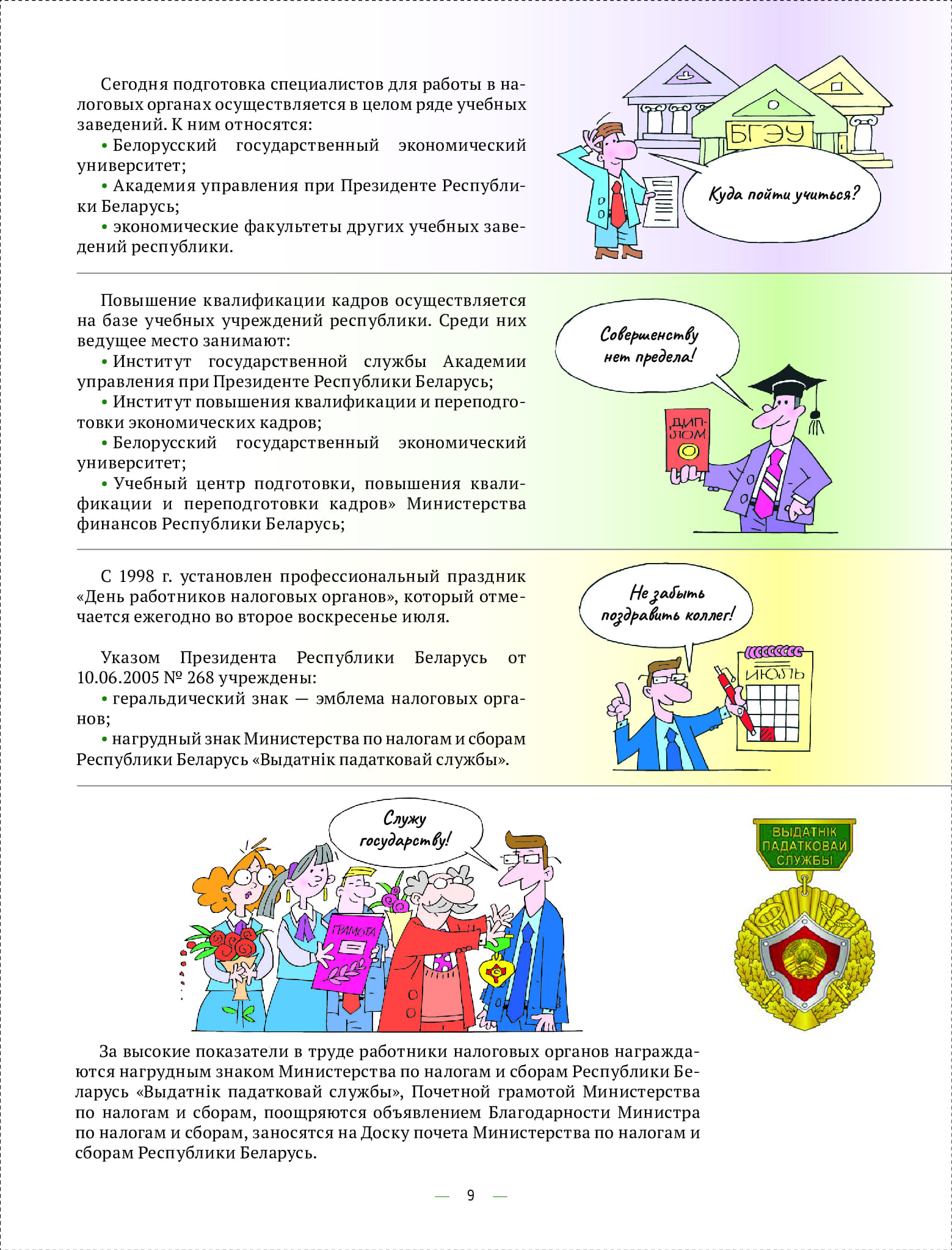 Сегодня подготовка специалистов для работы в налоговых органах осуществляется в целом ряде учебных заведений. К ним относятся:

• Белорусский государственный экономический университет;

• Академия управления при Президенте Республики Беларусь;

• экономические факультеты других учебных заведений республики.

БГЭУ

Куда пойти учиться?

Повышение квалификации кадров осуществляется на базе учебных учреждений республики. Среди них ведущее место занимают:

• Институт государственной службы Академии управления при Президенте Республики Беларусь;

• Институт повышения квалификации и переподготовки экономических кадров;

• Белорусский государственный экономический университет;

• Учебный центр подготовки, повышения квалификации и переподготовки кадров» Министерства финансов Республики Беларусь;

Совершенству нет предела!

ДИПЛОМ

С 1998 г. установлен профессиональный праздник «День работников налоговых органов», который отмечается ежегодно во второе воскресенье июля.

Указом Президента Республики Беларусь от 10.06.2005 № 268 учреждены:

• геральдический знак — эмблема налоговых органов;

• нагрудный знак Министерства по налогам и сборам Республики Беларусь «Выдатнік падатковай службы».

Не забыть поздравить коллег!

ИЮЛЬ

Служу государству!

ГРАМОТА

ВЫДАТНІК ПАДАТКОВАЙ СЛУЖБЫ

За высокие показатели в труде работники налоговых органов награждаются нагрудным знаком Министерства по налогам и сборам Республики Беларусь «Выдатнік падатковай службы», Почетной грамотой Министерства по налогам и сборам, поощряются объявлением Благодарности Министра по налогам и сборам, заносятся на Доску почета Министерства по налогам и сборам Республики Беларусь.

— 9 —